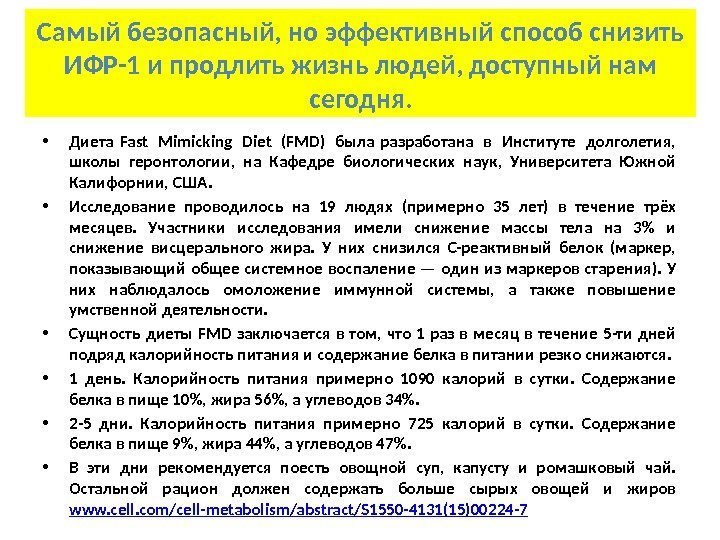 Самый безопасный, но эффективный способ снизить ИФР-1 и продлить жизнь людей, доступный нам сегодня.

• Диета Fast Mimicking Diet (FMD) была разработана в Институте долголетия, школы геронтологии, на Кафедре биологических наук, Университета Южной Калифорнии, США.

• Исследование проводилось на 19 людях (примерно 35 лет) в течение трёх месяцев. Участники исследования имели снижение массы тела на 3% и снижение висцерального жира. У них снизился С-реактивный белок (маркер, показывающий общее системное воспаление — один из маркеров старения). У них наблюдалось омоложение иммунной системы, а также повышение умственной деятельности.

• Сущность диеты FMD заключается в том, что 1 раз в месяц в течение 5-ти дней подряд калорийность питания и содержание белка в питании резко снижаются.

• 1 день. Калорийность питания примерно 1090 калорий в сутки. Содержание белка в пище 10%, жира 56%, а углеводов 34%.

• 2-5 дни. Калорийность питания примерно 725 калорий в сутки. Содержание белка в пище 9%, жира 44%, а углеводов 47%.

• В эти дни рекомендуется поесть овощной суп, капусту и ромашковый чай. Остальной рацион должен содержать больше сырых овощей и жиров www.cell.com/cell-metabolism/abstract/S1550-4131(15)00224-7